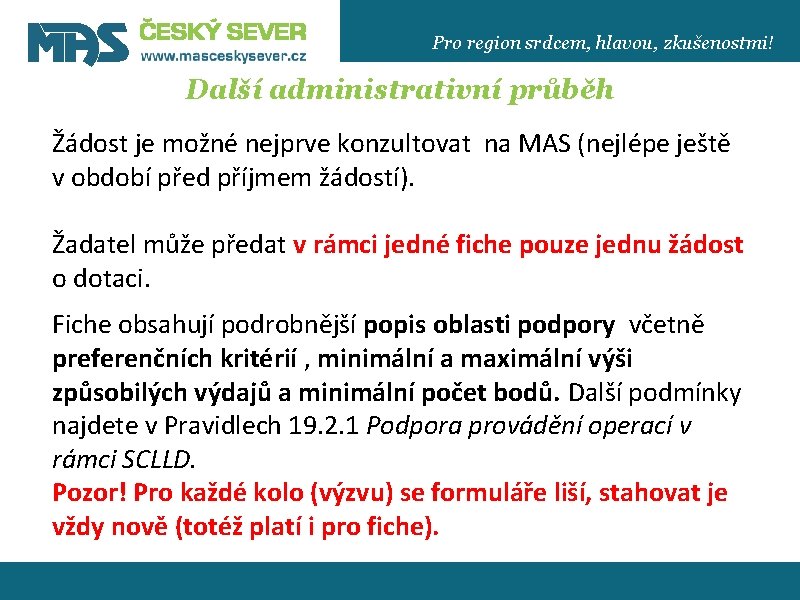 MAS ČESKÝ SEVER
www.masceskysever.cz

Pro region srdcem, hlavou, zkušenostmi!

Další administrativní průběh

Žádost je možné nejprve konzultovat na MAS (nejlépe ještě v období před příjmem žádostí).

Žadatel může předat v rámci jedné fiche pouze jednu žádost o dotaci.

Fiche obsahují podrobnější popis oblasti podpory včetně preferenčních kritérií , minimální a maximální výši způsobilých výdajů a minimální počet bodů. Další podmínky najdete v Pravidlech 19.2.1 Podpora provádění operací v rámci SCLLD.
Pozor! Pro každé kolo (výzvu) se formuláře liší, stahovat je vždy nově (totéž platí i pro fiche).